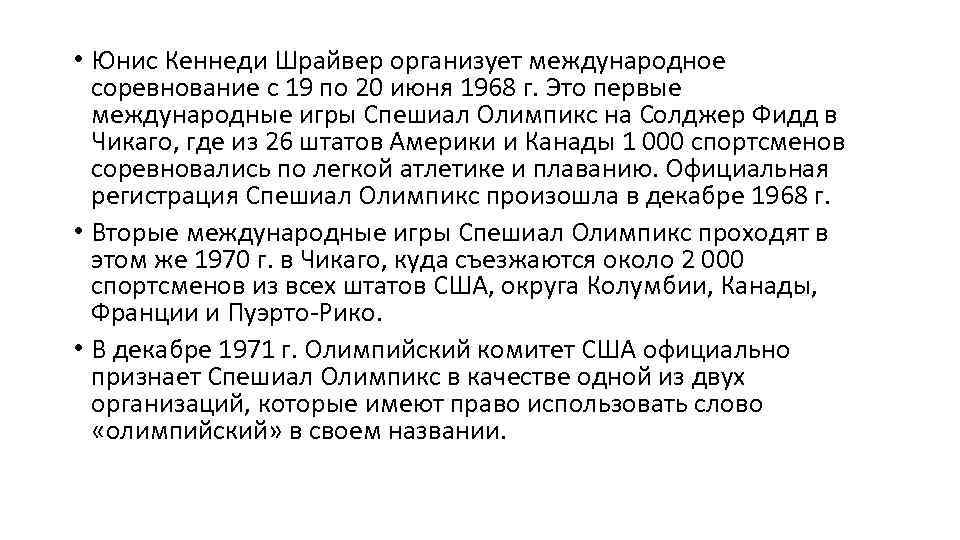 • Юнис Кеннеди Шрайвер организует международное соревнование с 19 по 20 июня 1968 г. Это первые международные игры Спешиал Олимпикс на Солджер Фидд в Чикаго, где из 26 штатов Америки и Канады 1 000 спортсменов соревновались по легкой атлетике и плаванию. Официальная регистрация Спешиал Олимпикс произошла в декабре 1968 г.

• Вторые международные игры Спешиал Олимпикс проходят в этом же 1970 г. в Чикаго, куда съезжаются около 2 000 спортсменов из всех штатов США, округа Колумбии, Канады, Франции и Пуэрто-Рико.

• В декабре 1971 г. Олимпийский комитет США официально признает Спешиал Олимпикс в качестве одной из двух организаций, которые имеют право использовать слово «олимпийский» в своем названии.